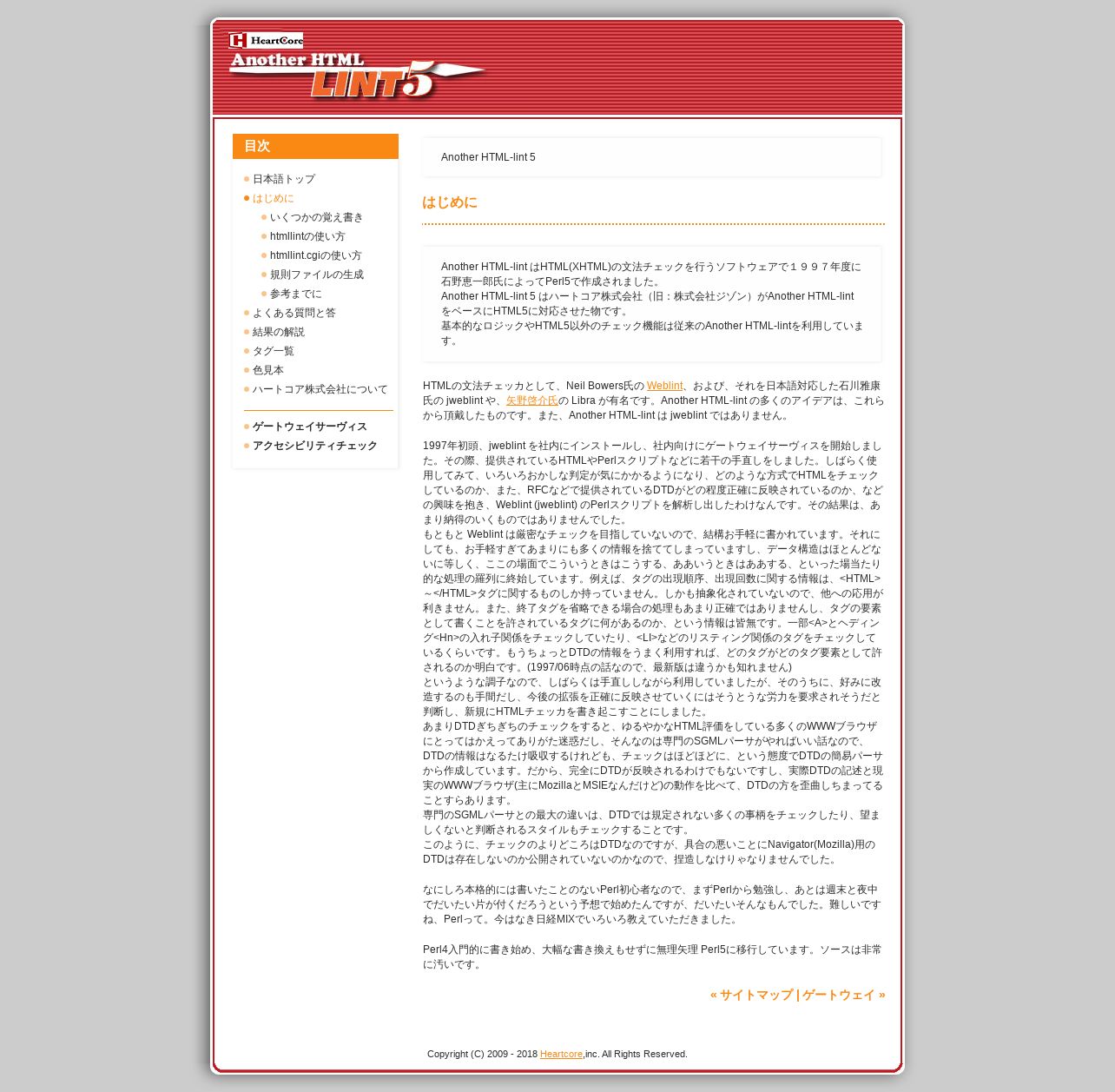 HeartCore
Another HTML LINT5

目次

日本語トップ
はじめに
いくつかの覚え書き
htmllintの使い方
htmllint.cgiの使い方
規則ファイルの生成
参考までに
よくある質問と答
結果の解説
タグ一覧
色見本
ハートコア株式会社について

ゲートウェイサーヴィス
アクセシビリティチェック

Another HTML-lint 5

はじめに

Another HTML-lint はHTML(XHTML)の文法チェックを行うソフトウェアで１９９７年度に石野恵一郎氏によってPerl5で作成されました。
Another HTML-lint 5 はハートコア株式会社（旧：株式会社ジゾン）がAnother HTML-lint をベースにHTML5に対応させた物です。
基本的なロジックやHTML5以外のチェック機能は従来のAnother HTML-lintを利用しています。

HTMLの文法チェッカとして、Neil Bowers氏の Weblint、および、それを日本語対応した石川雅康氏の jweblint や、矢野啓介氏の Libra が有名です。Another HTML-lint の多くのアイデアは、これらから頂戴したものです。また、Another HTML-lint は jweblint ではありません。

1997年初頭、jweblint を社内にインストールし、社内向けにゲートウェイサーヴィスを開始しました。その際、提供されているHTMLやPerlスクリプトなどに若干の手直しをしました。しばらく使用してみて、いろいろおかしな判定が気にかかるようになり、どのような方式でHTMLをチェックしているのか、また、RFCなどで提供されているDTDがどの程度正確に反映されているのか、などの興味を抱き、Weblint (jweblint) のPerlスクリプトを解析し出したわけなんです。その結果は、あまり納得のいくものではありませんでした。
もともと Weblint は厳密なチェックを目指していないので、結構お手軽に書かれています。それにしても、お手軽すぎてあまりにも多くの情報を捨ててしまっていますし、データ構造はほとんどないに等しく、ここの場面でこういうときはこうする、ああいうときはああする、といった場当たり的な処理の羅列に終始しています。例えば、タグの出現順序、出現回数に関する情報は、<HTML>～</HTML>タグに関するものしか持っていません。しかも抽象化されていないので、他への応用が利きません。また、終了タグを省略できる場合の処理もあまり正確ではありませんし、タグの要素として書くことを許されているタグに何があるのか、という情報は皆無です。一部<A>とヘディング<Hn>の入れ子関係をチェックしていたり、<LI>などのリスティング関係のタグをチェックしているくらいです。もうちょっとDTDの情報をうまく利用すれば、どのタグがどのタグ要素として許されるのか明白です。(1997/06時点の話なので、最新版は違うかも知れません)
というような調子なので、しばらくは手直ししながら利用していましたが、そのうちに、好みに改造するのも手間だし、今後の拡張を正確に反映させていくにはそうとうな労力を要求されそうだと判断し、新規にHTMLチェッカを書き起こすことにしました。
あまりDTDぎちぎちのチェックをすると、ゆるやかなHTML評価をしている多くのWWWブラウザにとってはかえってありがた迷惑だし、そんなのは専門のSGMLパーサがやればいい話なので、DTDの情報はなるたけ吸収するけれども、チェックはほどほどに、という態度でDTDの簡易パーサから作成しています。だから、完全にDTDが反映されるわけでもないですし、実際DTDの記述と現実のWWWブラウザ(主にMozillaとMSIEなんだけど)の動作を比べて、DTDの方を歪曲しちまってることすらあります。
専門のSGMLパーサとの最大の違いは、DTDでは規定されない多くの事柄をチェックしたり、望ましくないと判断されるスタイルもチェックすることです。
このように、チェックのよりどころはDTDなのですが、具合の悪いことにNavigator(Mozilla)用のDTDは存在しないのか公開されていないのかなので、捏造しなけりゃなりませんでした。

なにしろ本格的には書いたことのないPerl初心者なので、まずPerlから勉強し、あとは週末と夜中でだいたい片が付くだろうという予想で始めたんですが、だいたいそんなもんでした。難しいですね、Perlって。今はなき日経MIXでいろいろ教えていただきました。

Perl4入門的に書き始め、大幅な書き換えもせずに無理矢理 Perl5に移行しています。ソースは非常に汚いです。

« サイトマップ | ゲートウェイ »

Copyright (C) 2009 - 2018 Heartcore,inc. All Rights Reserved.